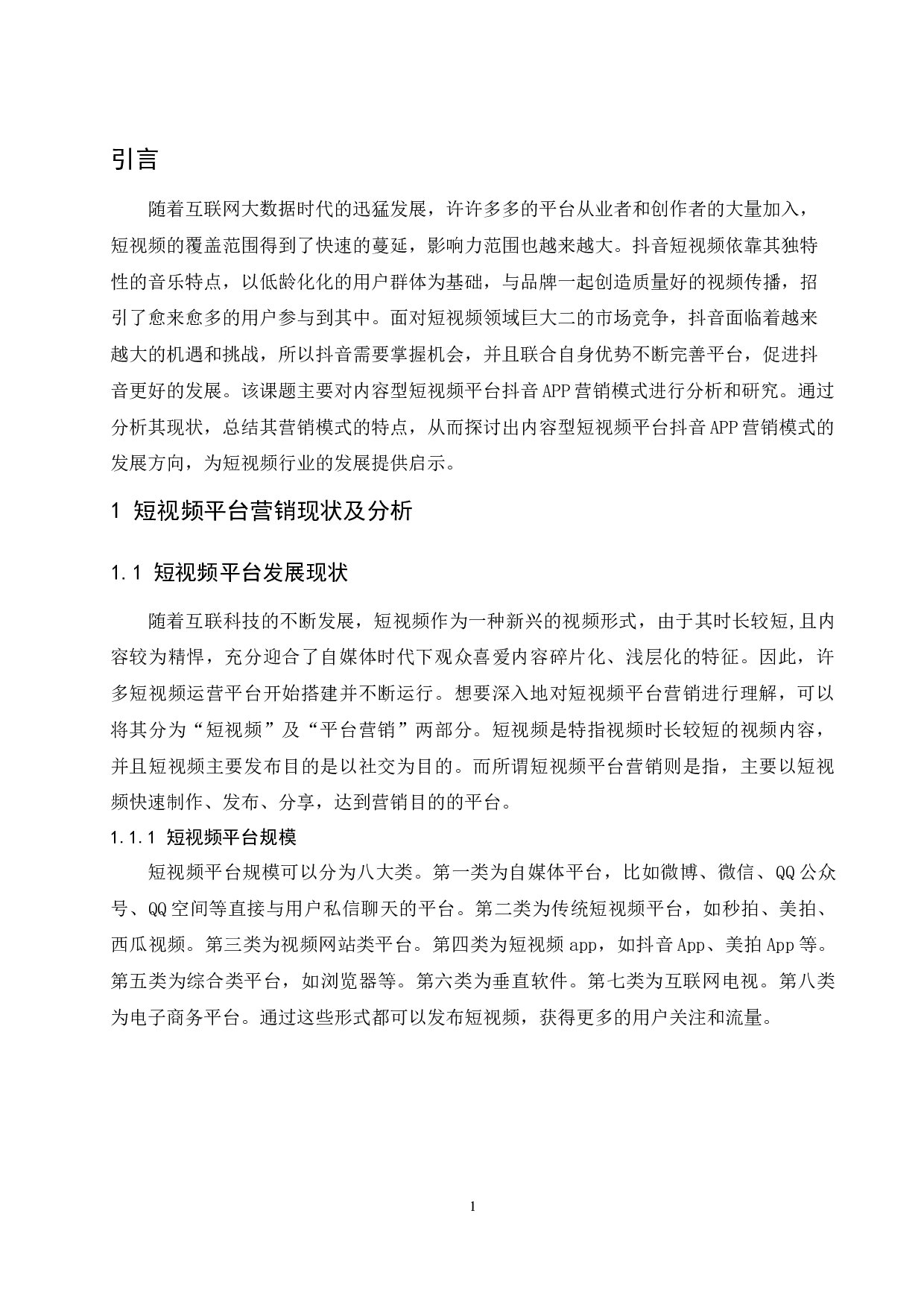 引言

随着互联网大数据时代的迅猛发展，许许多多的平台从业者和创作者的大量加入，短视频的覆盖范围得到了快速的蔓延，影响力范围也越来越大。抖音短视频依靠其独特性的音乐特点，以低龄化化的用户群体为基础，与品牌一起创造质量好的视频传播，招引了愈来愈多的用户参与到其中。面对短视频领域巨大二的市场竞争，抖音面临着越来越大的机遇和挑战，所以抖音需要掌握机会，并且联合自身优势不断完善平台，促进抖音更好的发展。该课题主要对内容型短视频平台抖音APP营销模式进行分析和研究。通过分析其现状，总结其营销模式的特点，从而探讨出内容型短视频平台抖音APP营销模式的发展方向，为短视频行业的发展提供启示。

1 短视频平台营销现状及分析

1.1 短视频平台发展现状

随着互联科技的不断发展，短视频作为一种新兴的视频形式，由于其时长较短,且内容较为精悍，充分迎合了自媒体时代下观众喜爱内容碎片化、浅层化的特征。因此，许多短视频运营平台开始搭建并不断运行。想要深入地对短视频平台营销进行理解，可以将其分为“短视频”及“平台营销”两部分。短视频是特指视频时长较短的视频内容，并且短视频主要发布目的是以社交为目的。而所谓短视频平台营销则是指，主要以短视频快速制作、发布、分享，达到营销目的的平台。

1.1.1 短视频平台规模

短视频平台规模可以分为八大类。第一类为自媒体平台，比如微博、微信、QQ公众号、QQ空间等直接与用户私信聊天的平台。第二类为传统短视频平台，如秒拍、美拍、西瓜视频。第三类为视频网站类平台。第四类为短视频app，如抖音App、美拍App等。第五类为综合类平台，如浏览器等。第六类为垂直软件。第七类为互联网电视。第八类为电子商务平台。通过这些形式都可以发布短视频，获得更多的用户关注和流量。

1